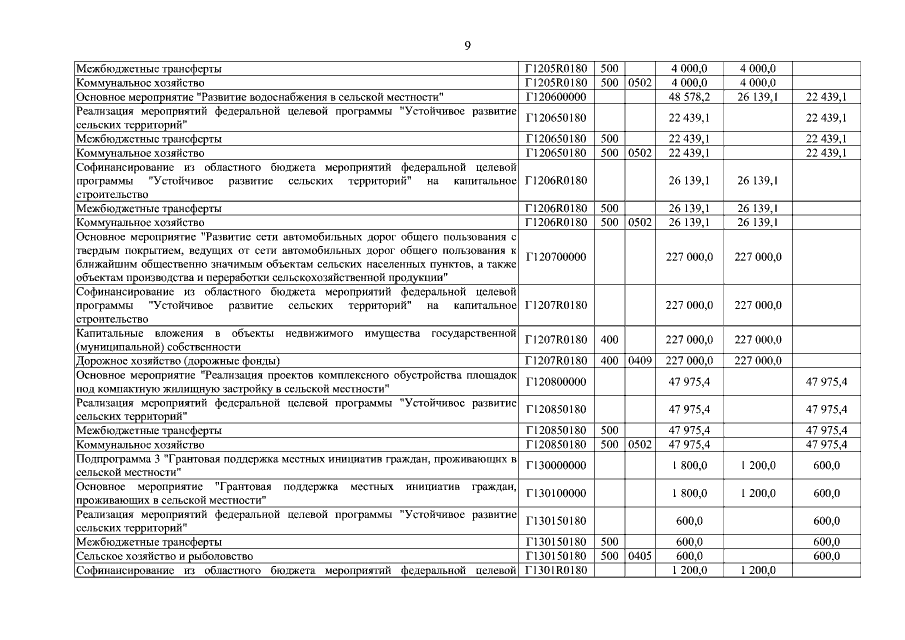 9

| | | | | | | |
|---|---|---|---|---|---|---|
| Межбюджетные трансферты | Г1205R0180 | 500 | | 4 000,0 | 4 000,0 | |
| Коммунальное хозяйство | Г1205R0180 | 500 | 0502 | 4 000,0 | 4 000,0 | |
| Основное мероприятие "Развитие водоснабжения в сельской местности" | Г120600000 | | | 48 578,2 | 26 139,1 | 22 439,1 |
| Реализация мероприятий федеральной целевой программы "Устойчивое развитие сельских территорий" | Г120650180 | | | 22 439,1 | | 22 439,1 |
| Межбюджетные трансферты | Г120650180 | 500 | | 22 439,1 | | 22 439,1 |
| Коммунальное хозяйство | Г120650180 | 500 | 0502 | 22 439,1 | | 22 439,1 |
| Софинансирование из областного бюджета мероприятий федеральной целевой программы "Устойчивое развитие сельских территорий" на капитальное строительство | Г1206R0180 | | | 26 139,1 | 26 139,1 | |
| Межбюджетные трансферты | Г1206R0180 | 500 | | 26 139,1 | 26 139,1 | |
| Коммунальное хозяйство | Г1206R0180 | 500 | 0502 | 26 139,1 | 26 139,1 | |
| Основное мероприятие "Развитие сети автомобильных дорог общего пользования с твердым покрытием, ведущих от сети автомобильных дорог общего пользования к ближайшим общественно значимым объектам сельских населенных пунктов, а также объектам производства и переработки сельскохозяйственной продукции" | Г120700000 | | | 227 000,0 | 227 000,0 | |
| Софинансирование из областного бюджета мероприятий федеральной целевой программы "Устойчивое развитие сельских территорий" на капитальное строительство | Г1207R0180 | | | 227 000,0 | 227 000,0 | |
| Капитальные вложения в объекты недвижимого имущества государственной (муниципальной) собственности | Г1207R0180 | 400 | | 227 000,0 | 227 000,0 | |
| Дорожное хозяйство (дорожные фонды) | Г1207R0180 | 400 | 0409 | 227 000,0 | 227 000,0 | |
| Основное мероприятие "Реализация проектов комплексного обустройства площадок под компактную жилищную застройку в сельской местности" | Г120800000 | | | 47 975,4 | | 47 975,4 |
| Реализация мероприятий федеральной целевой программы "Устойчивое развитие сельских территорий" | Г120850180 | | | 47 975,4 | | 47 975,4 |
| Межбюджетные трансферты | Г120850180 | 500 | | 47 975,4 | | 47 975,4 |
| Коммунальное хозяйство | Г120850180 | 500 | 0502 | 47 975,4 | | 47 975,4 |
| Подпрограмма 3 "Грантовая поддержка местных инициатив граждан, проживающих в сельской местности" | Г130000000 | | | 1 800,0 | 1 200,0 | 600,0 |
| Основное мероприятие "Грантовая поддержка местных инициатив граждан, проживающих в сельской местности" | Г130100000 | | | 1 800,0 | 1 200,0 | 600,0 |
| Реализация мероприятий федеральной целевой программы "Устойчивое развитие сельских территорий" | Г130150180 | | | 600,0 | | 600,0 |
| Межбюджетные трансферты | Г130150180 | 500 | | 600,0 | | 600,0 |
| Сельское хозяйство и рыболовство | Г130150180 | 500 | 0405 | 600,0 | | 600,0 |
| Софинансирование из областного бюджета мероприятий федеральной целевой | Г1301R0180 | | | 1 200,0 | 1 200,0 | |